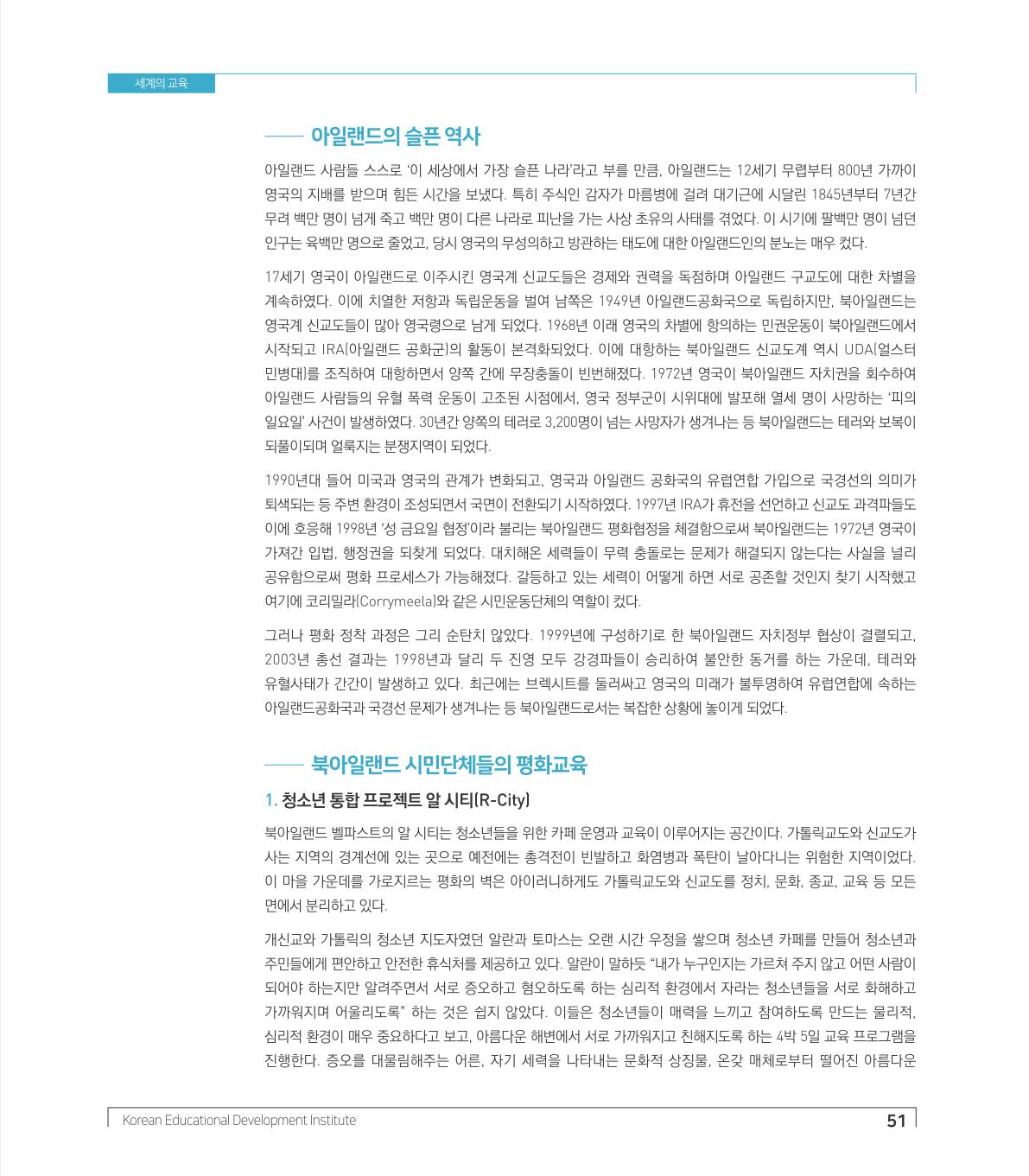 세계의 교육

아일랜드의 슬픈 역사

아일랜드 사람들 스스로 '이 세상에서 가장 슬픈 나라'라고 부를 만큼, 아일랜드는 12세기 무렵부터 800년 가까이 영국의 지배를 받으며 힘든 시간을 보냈다. 특히 주식인 감자가 마름병에 걸려 대기근에 시달린 1845년부터 7년간 무려 백만 명이 넘게 죽고 백만 명이 다른 나라로 피난을 가는 사상 초유의 사태를 겪었다. 이 시기에 팔백만 명이 넘던 인구는 육백만 명으로 줄었고, 당시 영국의 무성의하고 방관하는 태도에 대한 아일랜드인의 분노는 매우 컸다.

17세기 영국이 아일랜드로 이주시킨 영국계 신교도들은 경제와 권력을 독점하며 아일랜드 구교도에 대한 차별을 계속하였다. 이에 치열한 저항과 독립운동을 벌여 남쪽은 1949년 아일랜드공화국으로 독립하지만, 북아일랜드는 영국계 신교도들이 많아 영국령으로 남게 되었다. 1968년 이래 영국의 차별에 항의하는 민권운동이 북아일랜드에서 시작되고 IRA(아일랜드 공화군)의 활동이 본격화되었다. 이에 대항하는 북아일랜드 신교도계 역시 UDA(얼스터 민병대)를 조직하여 대항하면서 양쪽 간에 무장충돌이 빈번해졌다. 1972년 영국이 북아일랜드 자치권을 회수하여 아일랜드 사람들의 유혈 폭력 운동이 고조된 시점에서, 영국 정부군이 시위대에 발포해 열세 명이 사망하는 '피의 일요일' 사건이 발생하였다. 30년간 양쪽의 테러로 3,200명이 넘는 사망자가 생겨나는 등 북아일랜드는 테러와 보복이 되풀이되며 얼룩지는 분쟁지역이 되었다.

1990년대 들어 미국과 영국의 관계가 변화되고, 영국과 아일랜드 공화국의 유럽연합 가입으로 국경선의 의미가 퇴색되는 등 주변 환경이 조성되면서 국면이 전환되기 시작하였다. 1997년 IRA가 휴전을 선언하고 신교도 과격파들도 이에 호응해 1998년 '성 금요일 협정'이라 불리는 북아일랜드 평화협정을 체결함으로써 북아일랜드는 1972년 영국이 가져간 입법, 행정권을 되찾게 되었다. 대치해온 세력들이 무력 충돌로는 문제가 해결되지 않는다는 사실을 널리 공유함으로써 평화 프로세스가 가능해졌다. 갈등하고 있는 세력이 어떻게 하면 서로 공존할 것인지 찾기 시작했고 여기에 코리밀라(Corrymeela)와 같은 시민운동단체의 역할이 컸다.

그러나 평화 정착 과정은 그리 순탄치 않았다. 1999년에 구성하기로 한 북아일랜드 자치정부 협상이 결렬되고, 2003년 총선 결과는 1998년과 달리 두 진영 모두 강경파들이 승리하여 불안한 동거를 하는 가운데, 테러와 유혈사태가 간간이 발생하고 있다. 최근에는 브렉시트를 둘러싸고 영국의 미래가 불투명하여 유럽연합에 속하는 아일랜드공화국과 국경선 문제가 생겨나는 등 북아일랜드로서는 복잡한 상황에 놓이게 되었다.

북아일랜드 시민단체들의 평화교육

1. 청소년 통합 프로젝트 알 시티(R-City)

북아일랜드 벨파스트의 알 시티는 청소년들을 위한 카페 운영과 교육이 이루어지는 공간이다. 가톨릭교도와 신교도가 사는 지역의 경계선에 있는 곳으로 예전에는 총격전이 빈발하고 화염병과 폭탄이 날아다니는 위험한 지역이었다. 이 마을 가운데를 가로지르는 평화의 벽은 아이러니하게도 가톨릭교도와 신교도를 정치, 문화, 종교, 교육 등 모든 면에서 분리하고 있다.

개신교와 가톨릭의 청소년 지도자였던 알란과 토마스는 오랜 시간 우정을 쌓으며 청소년 카페를 만들어 청소년과 주민들에게 편안하고 안전한 휴식처를 제공하고 있다. 알란이 말하듯 "내가 누구인지는 가르쳐 주지 않고 어떤 사람이 되어야 하는지만 알려주면서 서로 증오하고 혐오하도록 하는 심리적 환경에서 자라는 청소년들을 서로 화해하고 가까워지며 어울리도록" 하는 것은 쉽지 않았다. 이들은 청소년들이 매력을 느끼고 참여하도록 만드는 물리적, 심리적 환경이 매우 중요하다고 보고, 아름다운 해변에서 서로 가까워지고 친해지도록 하는 4박 5일 교육 프로그램을 진행한다. 증오를 대물림해주는 어른, 자기 세력을 나타내는 문화적 상징물, 온갖 매체로부터 떨어진 아름다운

Korean Educational Development Institute

51